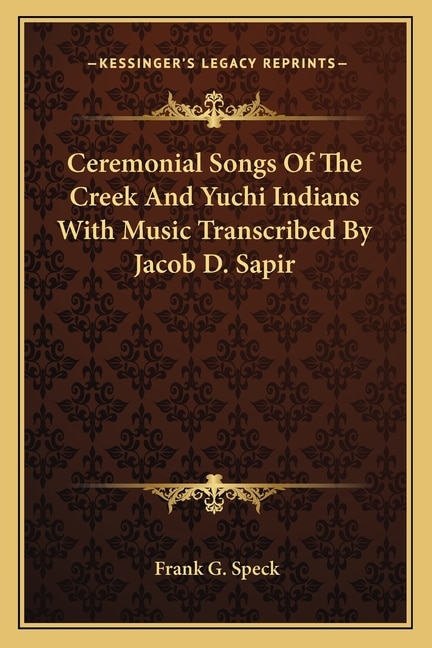 —KESSINGER'S LEGACY REPRINTS—

Ceremonial Songs Of The Creek And Yuchi Indians With Music Transcribed By Jacob D. Sapir

Frank G. Speck